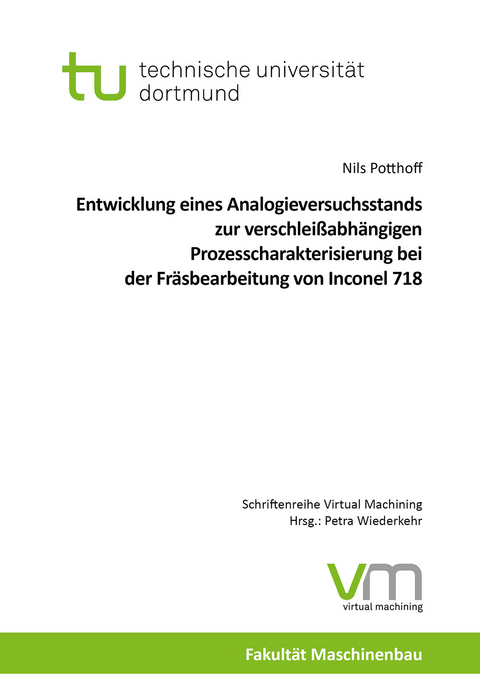 tu technische universität dortmund

Nils Potthoff

Entwicklung eines Analogieversuchsstands zur verschleißabhängigen Prozesscharakterisierung bei der Fräsbearbeitung von Inconel 718

Schriftenreihe Virtual Machining
Hrsg.: Petra Wiederkehr

vm
virtual machining

Fakultät Maschinenbau